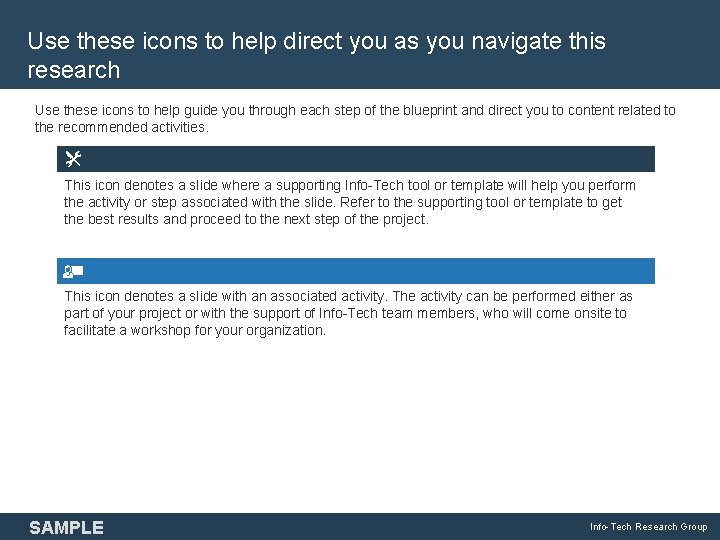 Use these icons to help direct you as you navigate this research

Use these icons to help guide you through each step of the blueprint and direct you to content related to the recommended activities.

This icon denotes a slide where a supporting Info-Tech tool or template will help you perform the activity or step associated with the slide. Refer to the supporting tool or template to get the best results and proceed to the next step of the project.

This icon denotes a slide with an associated activity. The activity can be performed either as part of your project or with the support of Info-Tech team members, who will come onsite to facilitate a workshop for your organization.

SAMPLE

Info-Tech Research Group